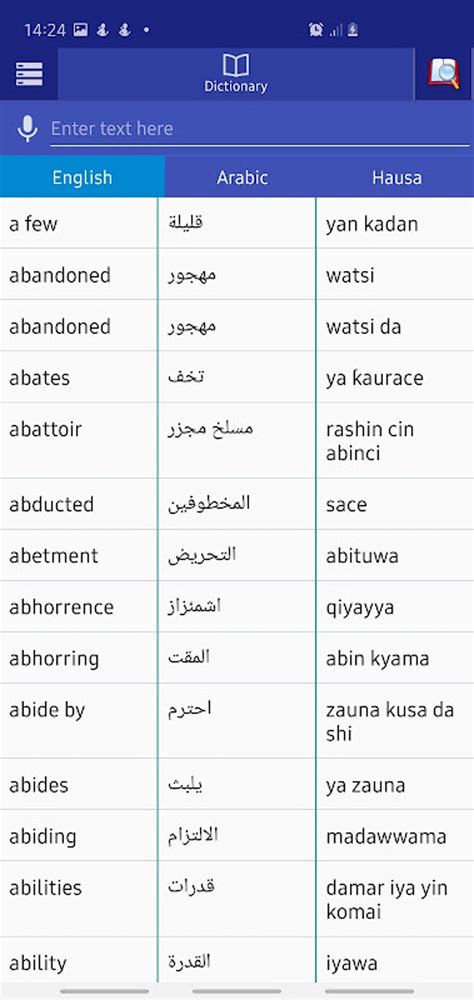 14:24

Dictionary

Enter text here

| English | Arabic | Hausa |
|---|---|---|
| a few | قليلة | yan kadan |
| abandoned | مهجور | watsi |
| abandoned | مهجور | watsi da |
| abates | تخف | ya kaurace |
| abattoir | مسلخ مجزر | rashin cin abinci |
| abducted | المخطوفين | sace |
| abetment | التحريض | abituwa |
| abhorrence | اشمئزاز | qiyayya |
| abhorring | المقت | abin kyama |
| abide by | احترم | zauna kusa da shi |
| abides | يلبث | ya zauna |
| abiding | الالتزام | madawwama |
| abilities | قدرات | damar iya yin komai |
| ability | القدرة | iyawa |